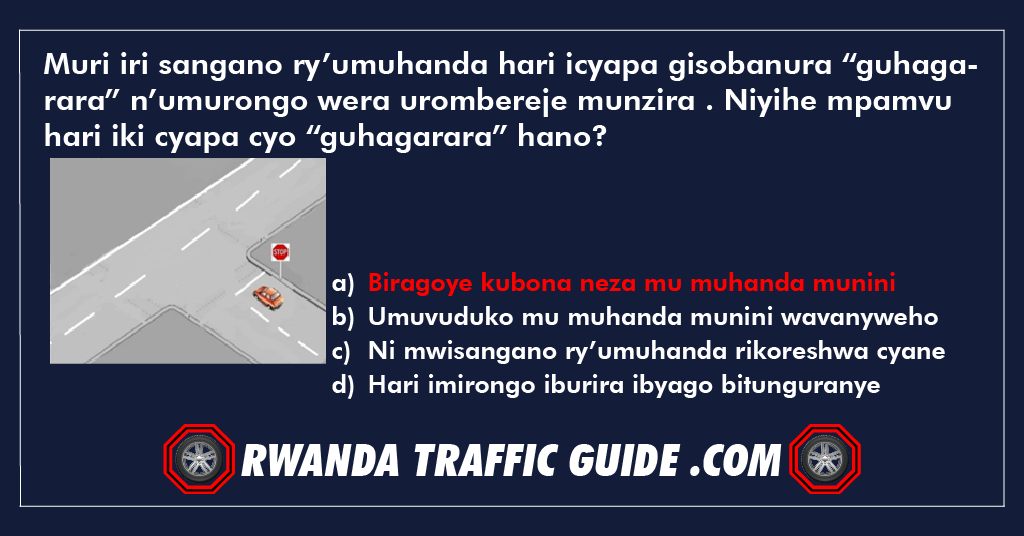 Muri iri sangano ry’umuhanda hari icyapa gisobanura “guhagarara” n’umurongo wera urombereje munzira . Niyihe mpamvu hari iki cyapa cyo “guhagarara” hano?

STOP

a) Biragoye kubona neza mu muhanda munini
b) Umuvuduko mu muhanda munini wavanyweho
c) Ni mwisangano ry’umuhanda rikoreshwa cyane
d) Hari imirongo iburira ibyago bitunguranye

RWANDA TRAFFIC GUIDE .COM